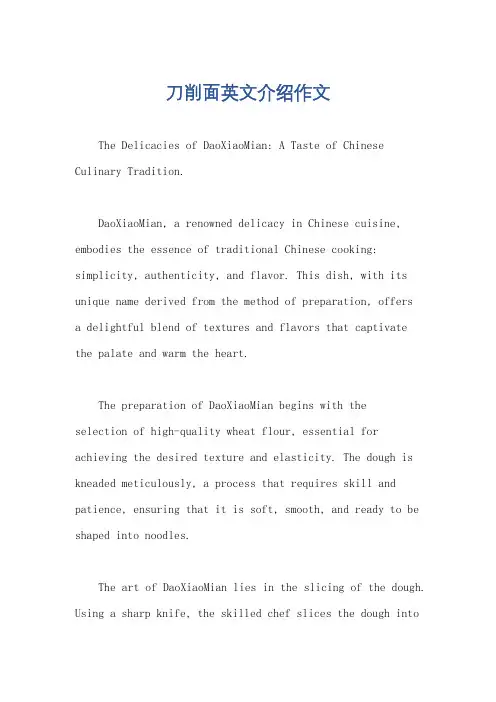 刀削面英文介绍作文

The Delicacies of DaoXiaoMian: A Taste of Chinese Culinary Tradition.

DaoXiaoMian, a renowned delicacy in Chinese cuisine, embodies the essence of traditional Chinese cooking: simplicity, authenticity, and flavor. This dish, with its unique name derived from the method of preparation, offers a delightful blend of textures and flavors that captivate the palate and warm the heart.

The preparation of DaoXiaoMian begins with the selection of high-quality wheat flour, essential for achieving the desired texture and elasticity. The dough is kneaded meticulously, a process that requires skill and patience, ensuring that it is soft, smooth, and ready to be shaped into noodles.

The art of DaoXiaoMian lies in the slicing of the dough. Using a sharp knife, the skilled chef slices the dough into